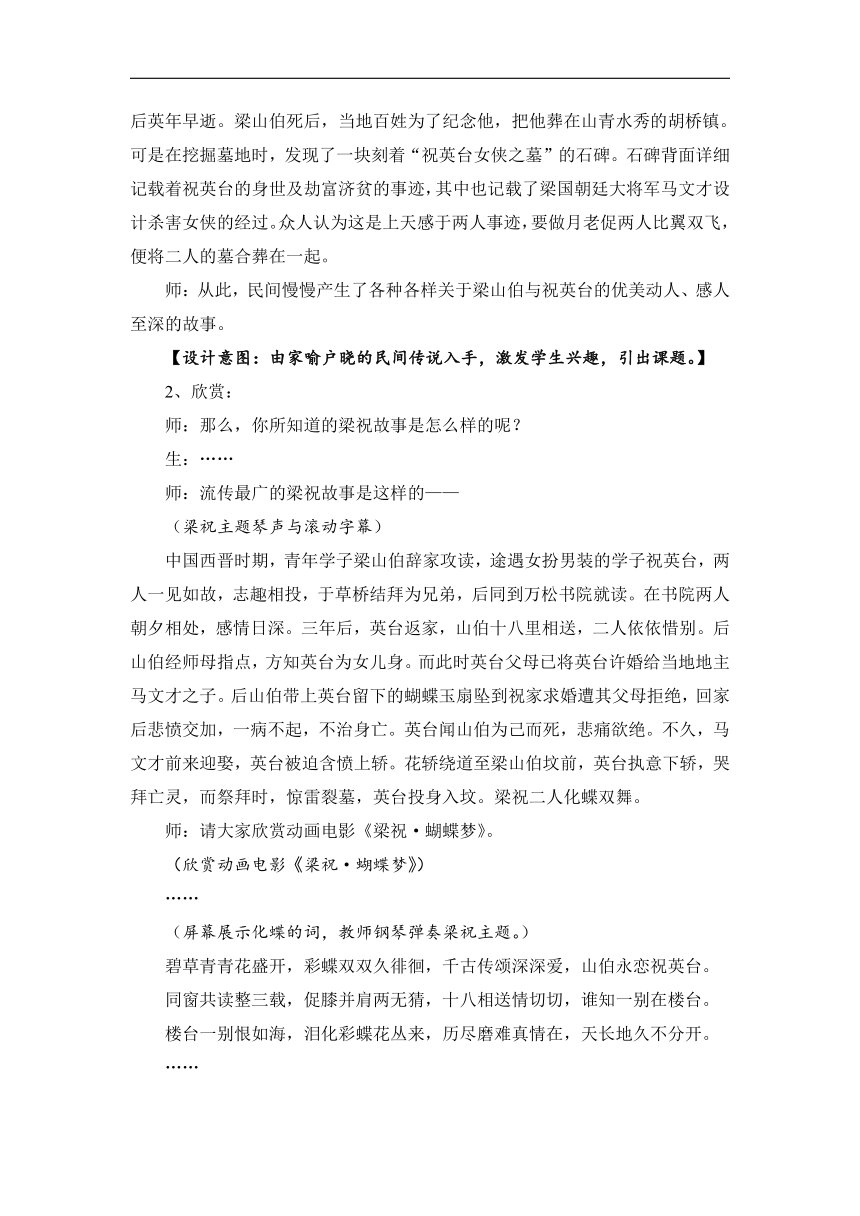 后英年早逝。梁山伯死后，当地百姓为了纪念他，把他葬在山青水秀的胡桥镇。可是在挖掘墓地时，发现了一块刻着“祝英台女侠之墓”的石碑。石碑背面详细记载着祝英台的身世及劫富济贫的事迹，其中也记载了梁国朝廷大将军马文才设计杀害女侠的经过。众人认为这是上天感于两人事迹，要做月老促两人比翼双飞，便将二人的墓合葬在一起。

师：从此，民间慢慢产生了各种各样关于梁山伯与祝英台的优美动人、感人至深的故事。

【设计意图：由家喻户晓的民间传说入手，激发学生兴趣，引出课题。】

2、欣赏：

师：那么，你所知道的梁祝故事是怎么样的呢？

生：……

师：流传最广的梁祝故事是这样的——

（梁祝主题琴声与滚动字幕）

中国西晋时期，青年学子梁山伯辞家攻读，途遇女扮男装的学子祝英台，两人一见如故，志趣相投，于草桥结拜为兄弟，后同到万松书院就读。在书院两人朝夕相处，感情日深。三年后，英台返家，山伯十八里相送，二人依依惜别。后山伯经师母指点，方知英台为女儿身。而此时英台父母已将英台许婚给当地地主马文才之子。后山伯带上英台留下的蝴蝶玉扇坠到祝家求婚遭其父母拒绝，回家后悲愤交加，一病不起，不治身亡。英台闻山伯为己而死，悲痛欲绝。不久，马文才前来迎娶，英台被迫含愤上轿。花轿绕道至梁山伯坟前，英台执意下轿，哭拜亡灵，而祭拜时，惊雷裂墓，英台投身入坟。梁祝二人化蝶双舞。

师：请大家欣赏动画电影《梁祝·蝴蝶梦》。

（欣赏动画电影《梁祝·蝴蝶梦》）

……

（屏幕展示化蝶的词，教师钢琴弹奏梁祝主题。）

碧草青青花盛开，彩蝶双双久徘徊，千古传颂深深爱，山伯永恋祝英台。

同窗共读整三载，促膝并肩两无猜，十八相送情切切，谁知一别在楼台。

楼台一别恨如海，泪化彩蝶花丛来，历尽磨难真情在，天长地久不分开。

……